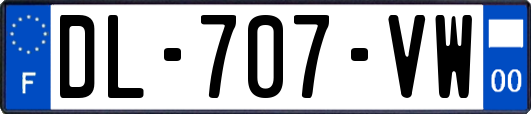 F
DL-707-VW
00